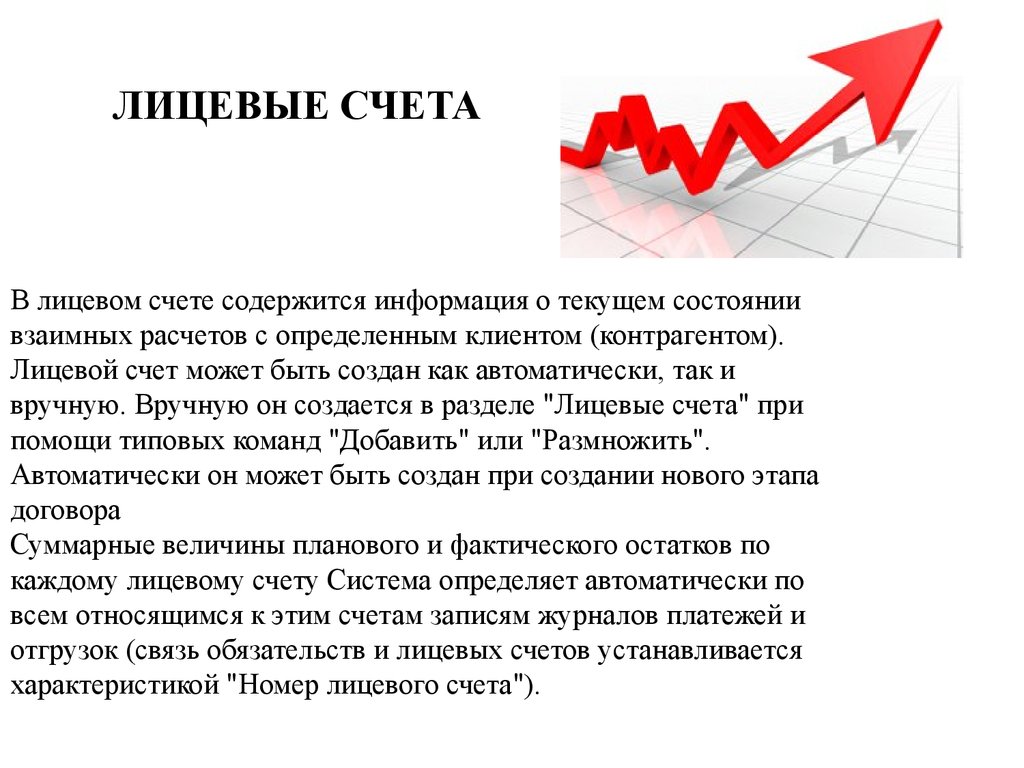 ЛИЦЕВЫЕ СЧЕТА

В лицевом счете содержится информация о текущем состоянии взаимных расчетов с определенным клиентом (контрагентом). Лицевой счет может быть создан как автоматически, так и вручную. Вручную он создается в разделе "Лицевые счета" при помощи типовых команд "Добавить" или "Размножить". Автоматически он может быть создан при создании нового этапа договора
Суммарные величины планового и фактического остатков по каждому лицевому счету Система определяет автоматически по всем относящимся к этим счетам записям журналов платежей и отгрузок (связь обязательств и лицевых счетов устанавливается характеристикой "Номер лицевого счета").